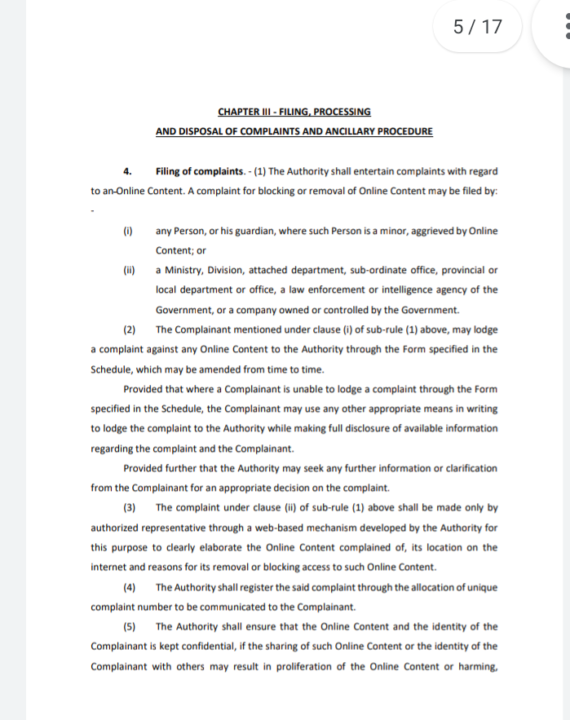 5 / 17

CHAPTER III - FILING, PROCESSING

AND DISPOSAL OF COMPLAINTS AND ANCILLARY PROCEDURE

4. Filing of complaints. - (1) The Authority shall entertain complaints with regard to an-Online Content. A complaint for blocking or removal of Online Content may be filed by:

-

(i) any Person, or his guardian, where such Person is a minor, aggrieved by Online Content; or

(ii) a Ministry, Division, attached department, sub-ordinate office, provincial or local department or office, a law enforcement or intelligence agency of the Government, or a company owned or controlled by the Government.

(2) The Complainant mentioned under clause (i) of sub-rule (1) above, may lodge a complaint against any Online Content to the Authority through the Form specified in the Schedule, which may be amended from time to time.

Provided that where a Complainant is unable to lodge a complaint through the Form specified in the Schedule, the Complainant may use any other appropriate means in writing to lodge the complaint to the Authority while making full disclosure of available information regarding the complaint and the Complainant.

Provided further that the Authority may seek any further information or clarification from the Complainant for an appropriate decision on the complaint.

(3) The complaint under clause (ii) of sub-rule (1) above shall be made only by authorized representative through a web-based mechanism developed by the Authority for this purpose to clearly elaborate the Online Content complained of, its location on the internet and reasons for its removal or blocking access to such Online Content.

(4) The Authority shall register the said complaint through the allocation of unique complaint number to be communicated to the Complainant.

(5) The Authority shall ensure that the Online Content and the identity of the Complainant is kept confidential, if the sharing of such Online Content or the identity of the Complainant with others may result in proliferation of the Online Content or harming,